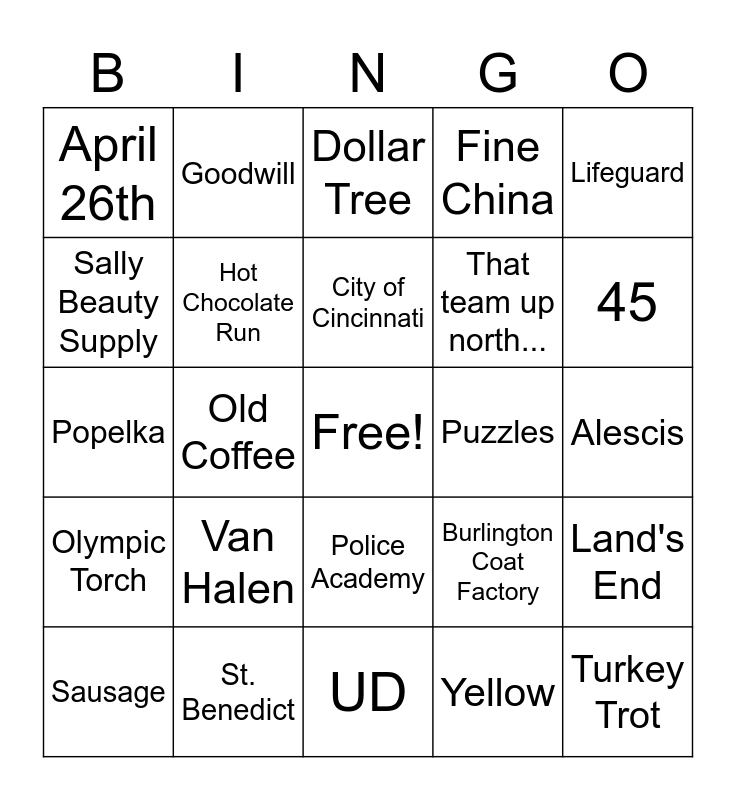 | B | I | N | G | O |
|---|---|---|---|---|
| April 26th | Goodwill | Dollar Tree | Fine China | Lifeguard |
| Sally Beauty Supply | Hot Chocolate Run | City of Cincinnati | That team up north... | 45 |
| Popelka | Old Coffee | Free! | Puzzles | Alescis |
| Olympic Torch | Van Halen | Police Academy | Burlington Coat Factory | Land's End |
| Sausage | St. Benedict | UD | Yellow | Turkey Trot |